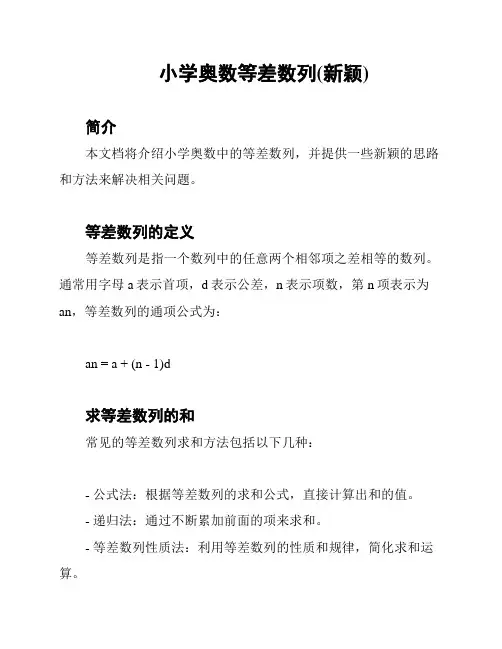 小学奥数等差数列(新颖)

简介

本文档将介绍小学奥数中的等差数列，并提供一些新颖的思路和方法来解决相关问题。

等差数列的定义

等差数列是指一个数列中的任意两个相邻项之差相等的数列。通常用字母 a 表示首项，d 表示公差，n 表示项数，第 n 项表示为 an，等差数列的通项公式为：

an = a + (n - 1)d

求等差数列的和

常见的等差数列求和方法包括以下几种：

- 公式法：根据等差数列的求和公式，直接计算出和的值。
- 递归法：通过不断累加前面的项来求和。
- 等差数列性质法：利用等差数列的性质和规律，简化求和运算。